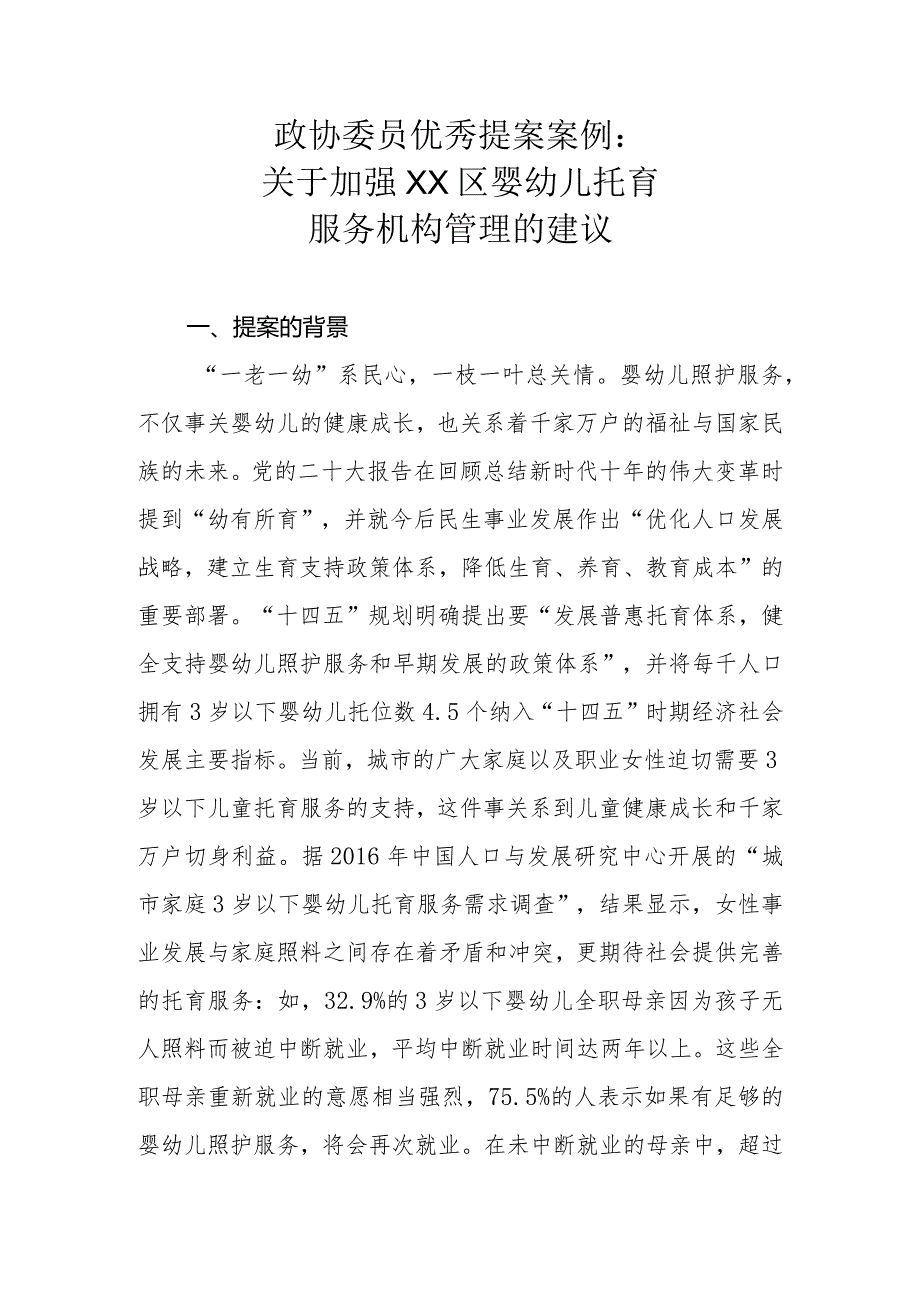 政协委员优秀提案案例：
关于加强XX区婴幼儿托育
服务机构管理的建议

一、提案的背景

“一老一幼”系民心，一枝一叶总关情。婴幼儿照护服务，不仅事关婴幼儿的健康成长，也关系着千家万户的福祉与国家民族的未来。党的二十大报告在回顾总结新时代十年的伟大变革时提到“幼有所育”，并就今后民生事业发展作出“优化人口发展战略，建立生育支持政策体系，降低生育、养育、教育成本”的重要部署。“十四五”规划明确提出要“发展普惠托育体系，健全支持婴幼儿照护服务和早期发展的政策体系”，并将每千人口拥有3岁以下婴幼儿托位数4.5个纳入“十四五”时期经济社会发展主要指标。当前，城市的广大家庭以及职业女性迫切需要3岁以下儿童托育服务的支持，这件事关系到儿童健康成长和千家万户切身利益。据2016年中国人口与发展研究中心开展的“城市家庭3岁以下婴幼儿托育服务需求调查”，结果显示，女性事业发展与家庭照料之间存在着矛盾和冲突，更期待社会提供完善的托育服务：如，32.9%的3岁以下婴幼儿全职母亲因为孩子无人照料而被迫中断就业，平均中断就业时间达两年以上。这些全职母亲重新就业的意愿相当强烈，75.5%的人表示如果有足够的婴幼儿照护服务，将会再次就业。在未中断就业的母亲中，超过